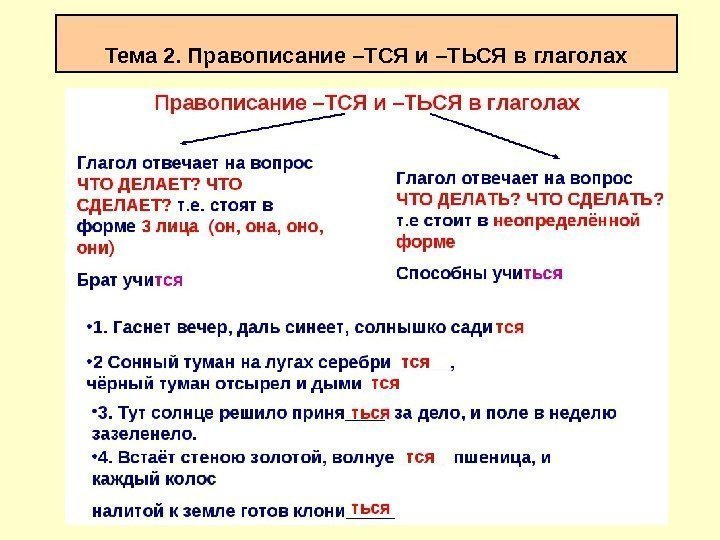 Тема 2. Правописание –ТСЯ и –ТЬСЯ в глаголах

Правописание –ТСЯ и –ТЬСЯ в глаголах

Глагол отвечает на вопрос ЧТО ДЕЛАЕТ? ЧТО СДЕЛАЕТ? т.е. стоят в форме 3 лица (он, она, оно, они)

Брат учится

Глагол отвечает на вопрос ЧТО ДЕЛАТЬ? ЧТО СДЕЛАТЬ? т.е стоит в неопределённой форме

Способны учиться

•1. Гаснет вечер, даль синеет, солнышко садится

•2 Сонный туман на лугах серебри тся , чёрный туман отсырел и дыми тся

•3. Тут солнце решило приня ться за дело, и поле в неделю зазеленело.

•4. Встаёт стеною золотой, волнуе тся пшеница, и каждый колос

налитой к земле готов клони ться